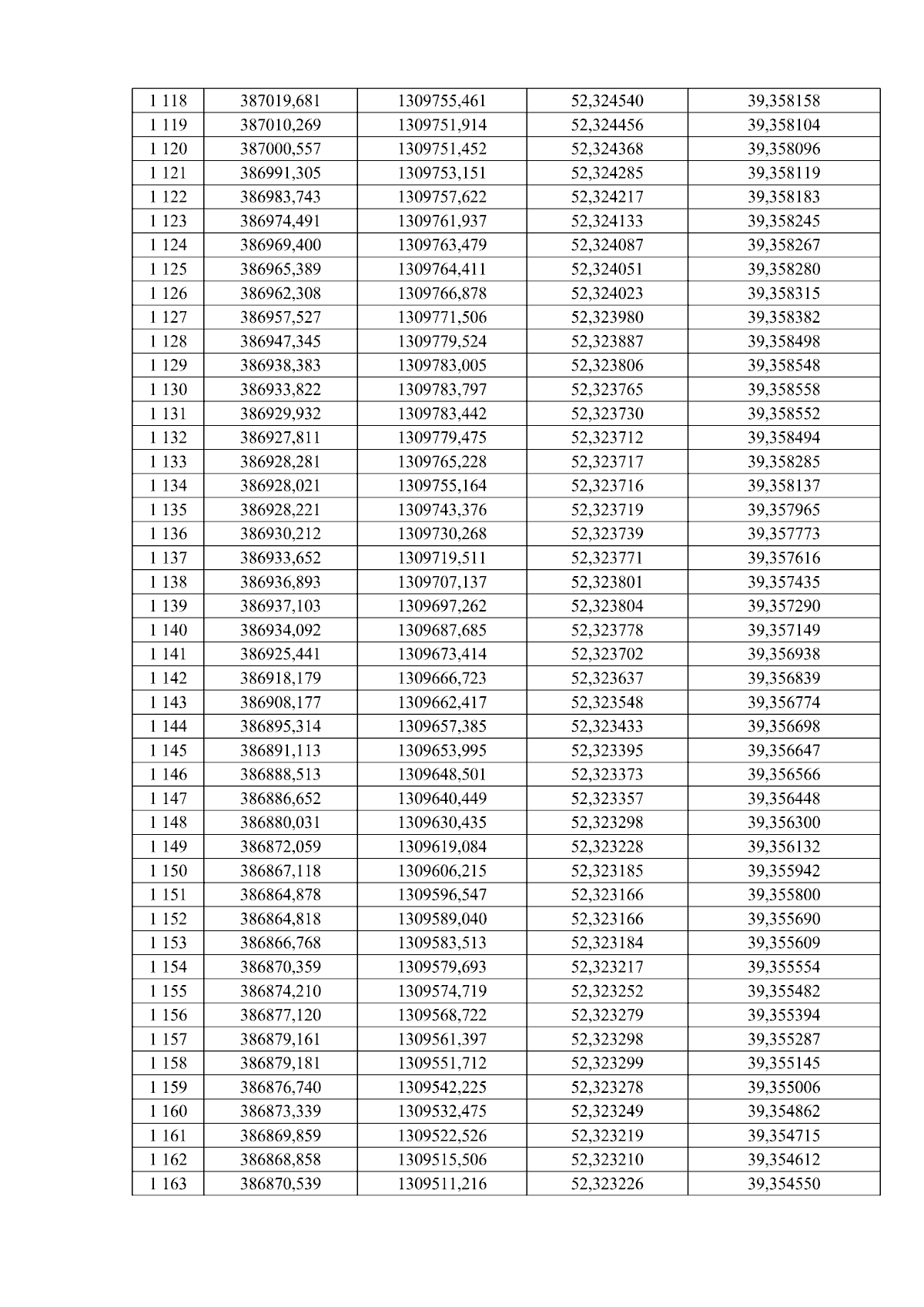 | 1 118 | 387019,681 | 1309755,461 | 52,324540 | 39,358158 |
|---|---|---|---|---|
| 1 119 | 387010,269 | 1309751,914 | 52,324456 | 39,358104 |
| 1 120 | 387000,557 | 1309751,452 | 52,324368 | 39,358096 |
| 1 121 | 386991,305 | 1309753,151 | 52,324285 | 39,358119 |
| 1 122 | 386983,743 | 1309757,622 | 52,324217 | 39,358183 |
| 1 123 | 386974,491 | 1309761,937 | 52,324133 | 39,358245 |
| 1 124 | 386969,400 | 1309763,479 | 52,324087 | 39,358267 |
| 1 125 | 386965,389 | 1309764,411 | 52,324051 | 39,358280 |
| 1 126 | 386962,308 | 1309766,878 | 52,324023 | 39,358315 |
| 1 127 | 386957,527 | 1309771,506 | 52,323980 | 39,358382 |
| 1 128 | 386947,345 | 1309779,524 | 52,323887 | 39,358498 |
| 1 129 | 386938,383 | 1309783,005 | 52,323806 | 39,358548 |
| 1 130 | 386933,822 | 1309783,797 | 52,323765 | 39,358558 |
| 1 131 | 386929,932 | 1309783,442 | 52,323730 | 39,358552 |
| 1 132 | 386927,811 | 1309779,475 | 52,323712 | 39,358494 |
| 1 133 | 386928,281 | 1309765,228 | 52,323717 | 39,358285 |
| 1 134 | 386928,021 | 1309755,164 | 52,323716 | 39,358137 |
| 1 135 | 386928,221 | 1309743,376 | 52,323719 | 39,357965 |
| 1 136 | 386930,212 | 1309730,268 | 52,323739 | 39,357773 |
| 1 137 | 386933,652 | 1309719,511 | 52,323771 | 39,357616 |
| 1 138 | 386936,893 | 1309707,137 | 52,323801 | 39,357435 |
| 1 139 | 386937,103 | 1309697,262 | 52,323804 | 39,357290 |
| 1 140 | 386934,092 | 1309687,685 | 52,323778 | 39,357149 |
| 1 141 | 386925,441 | 1309673,414 | 52,323702 | 39,356938 |
| 1 142 | 386918,179 | 1309666,723 | 52,323637 | 39,356839 |
| 1 143 | 386908,177 | 1309662,417 | 52,323548 | 39,356774 |
| 1 144 | 386895,314 | 1309657,385 | 52,323433 | 39,356698 |
| 1 145 | 386891,113 | 1309653,995 | 52,323395 | 39,356647 |
| 1 146 | 386888,513 | 1309648,501 | 52,323373 | 39,356566 |
| 1 147 | 386886,652 | 1309640,449 | 52,323357 | 39,356448 |
| 1 148 | 386880,031 | 1309630,435 | 52,323298 | 39,356300 |
| 1 149 | 386872,059 | 1309619,084 | 52,323228 | 39,356132 |
| 1 150 | 386867,118 | 1309606,215 | 52,323185 | 39,355942 |
| 1 151 | 386864,878 | 1309596,547 | 52,323166 | 39,355800 |
| 1 152 | 386864,818 | 1309589,040 | 52,323166 | 39,355690 |
| 1 153 | 386866,768 | 1309583,513 | 52,323184 | 39,355609 |
| 1 154 | 386870,359 | 1309579,693 | 52,323217 | 39,355554 |
| 1 155 | 386874,210 | 1309574,719 | 52,323252 | 39,355482 |
| 1 156 | 386877,120 | 1309568,722 | 52,323279 | 39,355394 |
| 1 157 | 386879,161 | 1309561,397 | 52,323298 | 39,355287 |
| 1 158 | 386879,181 | 1309551,712 | 52,323299 | 39,355145 |
| 1 159 | 386876,740 | 1309542,225 | 52,323278 | 39,355006 |
| 1 160 | 386873,339 | 1309532,475 | 52,323249 | 39,354862 |
| 1 161 | 386869,859 | 1309522,526 | 52,323219 | 39,354715 |
| 1 162 | 386868,858 | 1309515,506 | 52,323210 | 39,354612 |
| 1 163 | 386870,539 | 1309511,216 | 52,323226 | 39,354550 |